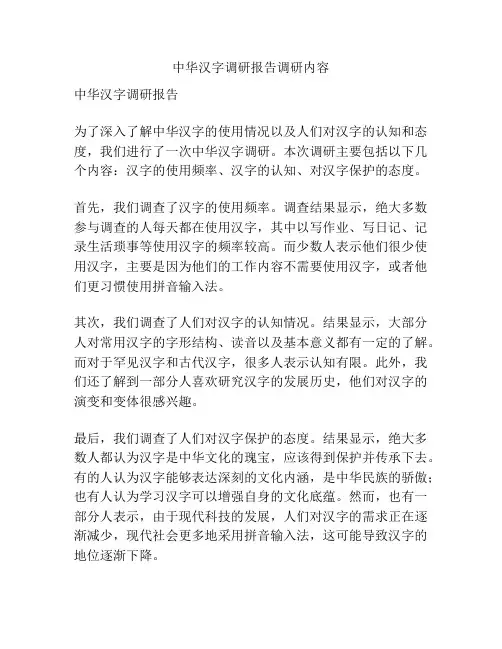 中华汉字调研报告调研内容

中华汉字调研报告

为了深入了解中华汉字的使用情况以及人们对汉字的认知和态度，我们进行了一次中华汉字调研。本次调研主要包括以下几个内容：汉字的使用频率、汉字的认知、对汉字保护的态度。

首先，我们调查了汉字的使用频率。调查结果显示，绝大多数参与调查的人每天都在使用汉字，其中以写作业、写日记、记录生活琐事等使用汉字的频率较高。而少数人表示他们很少使用汉字，主要是因为他们的工作内容不需要使用汉字，或者他们更习惯使用拼音输入法。

其次，我们调查了人们对汉字的认知情况。结果显示，大部分人对常用汉字的字形结构、读音以及基本意义都有一定的了解。而对于罕见汉字和古代汉字，很多人表示认知有限。此外，我们还了解到一部分人喜欢研究汉字的发展历史，他们对汉字的演变和变体很感兴趣。

最后，我们调查了人们对汉字保护的态度。结果显示，绝大多数人都认为汉字是中华文化的瑰宝，应该得到保护并传承下去。有的人认为汉字能够表达深刻的文化内涵，是中华民族的骄傲；也有人认为学习汉字可以增强自身的文化底蕴。然而，也有一部分人表示，由于现代科技的发展，人们对汉字的需求正在逐渐减少，现代社会更多地采用拼音输入法，这可能导致汉字的地位逐渐下降。